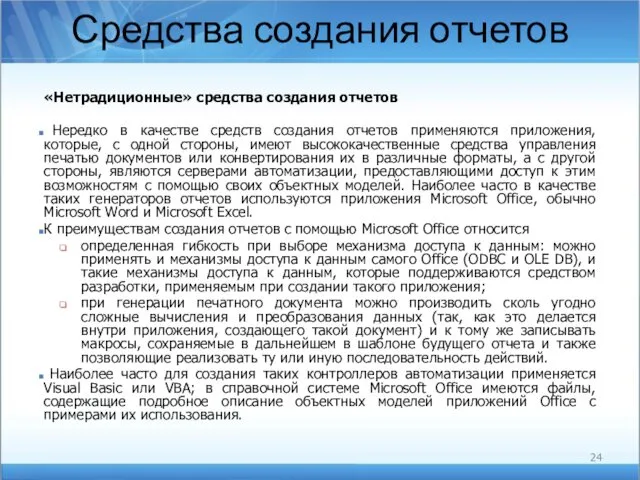 Средства создания отчетов

«Нетрадиционные» средства создания отчетов

Нередко в качестве средств создания отчетов применяются приложения, которые, с одной стороны, имеют высококачественные средства управления печатью документов или конвертирования их в различные форматы, а с другой стороны, являются серверами автоматизации, предоставляющими доступ к этим возможностям с помощью своих объектных моделей. Наиболее часто в качестве таких генераторов отчетов используются приложения Microsoft Office, обычно Microsoft Word и Microsoft Excel.

К преимуществам создания отчетов с помощью Microsoft Office относится

определенная гибкость при выборе механизма доступа к данным: можно применять и механизмы доступа к данным самого Office (ODBC и OLE DB), и такие механизмы доступа к данным, которые поддерживаются средством разработки, применяемым при создании такого приложения;

при генерации печатного документа можно производить сколь угодно сложные вычисления и преобразования данных (так, как это делается внутри приложения, создающего такой документ) и к тому же записывать макросы, сохраняемые в дальнейшем в шаблоне будущего отчета и также позволяющие реализовать ту или иную последовательность действий.

Наиболее часто для создания таких контроллеров автоматизации применяется Visual Basic или VBA; в справочной системе Microsoft Office имеются файлы, содержащие подробное описание объектных моделей приложений Office с примерами их использования.

24